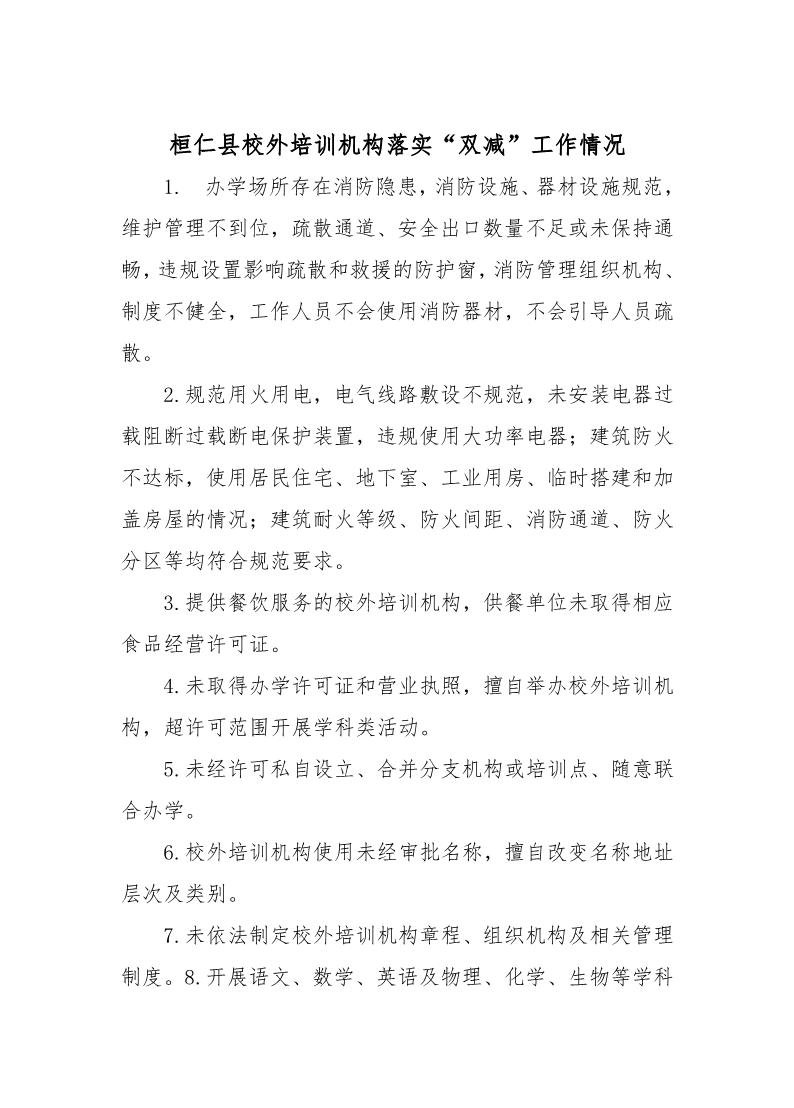 桓仁县校外培训机构落实“双减”工作情况

1. 办学场所存在消防隐患，消防设施、器材设施规范，维护管理不到位，疏散通道、安全出口数量不足或未保持通畅，违规设置影响疏散和救援的防护窗，消防管理组织机构、制度不健全，工作人员不会使用消防器材，不会引导人员疏散。

2.规范用火用电，电气线路敷设不规范，未安装电器过载阻断过载断电保护装置，违规使用大功率电器；建筑防火不达标，使用居民住宅、地下室、工业用房、临时搭建和加盖房屋的情况；建筑耐火等级、防火间距、消防通道、防火分区等均符合规范要求。

3.提供餐饮服务的校外培训机构，供餐单位未取得相应食品经营许可证。

4.未取得办学许可证和营业执照，擅自举办校外培训机构，超许可范围开展学科类活动。

5.未经许可私自设立、合并分支机构或培训点、随意联合办学。

6.校外培训机构使用未经审批名称，擅自改变名称地址层次及类别。

7.未依法制定校外培训机构章程、组织机构及相关管理制度。8.开展语文、数学、英语及物理、化学、生物等学科